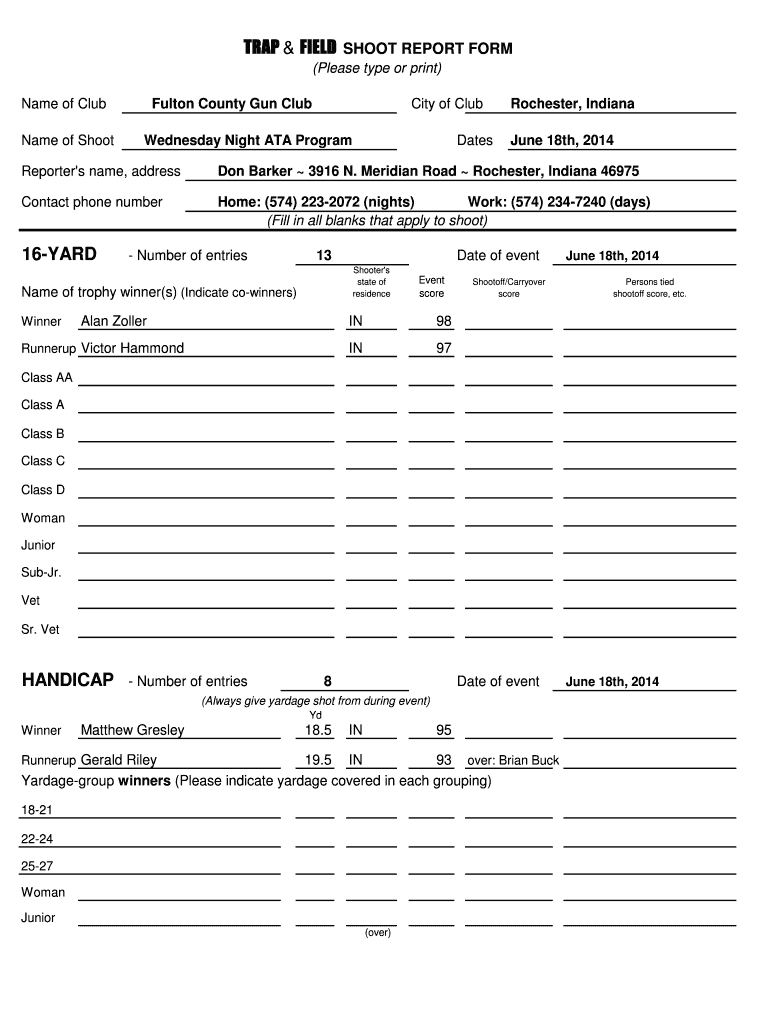 TRAP & FIELD SHOOT REPORT FORM
(Please type or print)

Name of Club Fulton County Gun Club City of Club Rochester, Indiana

Name of Shoot Wednesday Night ATA Program Dates June 18th, 2014

Reporter's name, address Don Barker ~ 3916 N. Meridian Road ~ Rochester, Indiana 46975

Contact phone number Home: (574) 223-2072 (nights) Work: (574) 234-7240 (days)
(Fill in all blanks that apply to shoot)

16-YARD - Number of entries 13 Date of event June 18th, 2014

Name of trophy winner(s) (Indicate co-winners) Shooter's state of residence Event score Shootoff/Carryover score Persons tied shootoff score, etc.

Winner Alan Zoller IN 98

Runnerup Victor Hammond IN 97

Class AA

Class A

Class B

Class C

Class D

Woman

Junior

Sub-Jr.

Vet

Sr. Vet

HANDICAP - Number of entries 8 Date of event June 18th, 2014
(Always give yardage shot from during event)
Yd

Winner Matthew Gresley 18.5 IN 95

Runnerup Gerald Riley 19.5 IN 93 over: Brian Buck

Yardage-group winners (Please indicate yardage covered in each grouping)

18-21

22-24

25-27

Woman

Junior

(over)